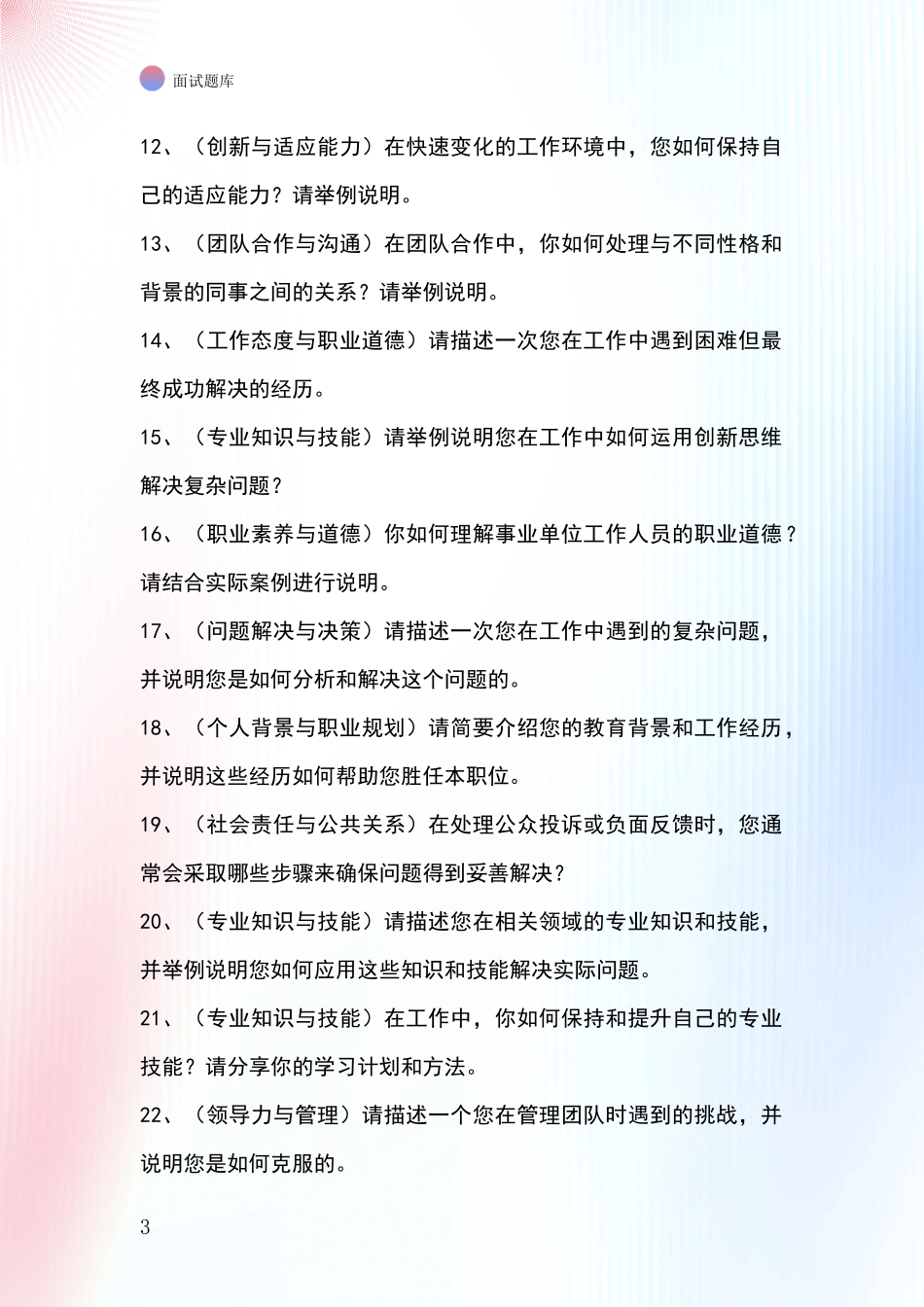 面试题库

12、（创新与适应能力）在快速变化的工作环境中，您如何保持自己的适应能力？请举例说明。

13、（团队合作与沟通）在团队合作中，你如何处理与不同性格和背景的同事之间的关系？请举例说明。

14、（工作态度与职业道德）请描述一次您在工作中遇到困难但最终成功解决的经历。

15、（专业知识与技能）请举例说明您在工作中如何运用创新思维解决复杂问题？

16、（职业素养与道德）你如何理解事业单位工作人员的职业道德？请结合实际案例进行说明。

17、（问题解决与决策）请描述一次您在工作中遇到的复杂问题，并说明您是如何分析和解决这个问题的。

18、（个人背景与职业规划）请简要介绍您的教育背景和工作经历，并说明这些经历如何帮助您胜任本职位。

19、（社会责任与公共关系）在处理公众投诉或负面反馈时，您通常会采取哪些步骤来确保问题得到妥善解决？

20、（专业知识与技能）请描述您在相关领域的专业知识和技能，并举例说明您如何应用这些知识和技能解决实际问题。

21、（专业知识与技能）在工作中，你如何保持和提升自己的专业技能？请分享你的学习计划和方法。

22、（领导力与管理）请描述一个您在管理团队时遇到的挑战，并说明您是如何克服的。

3